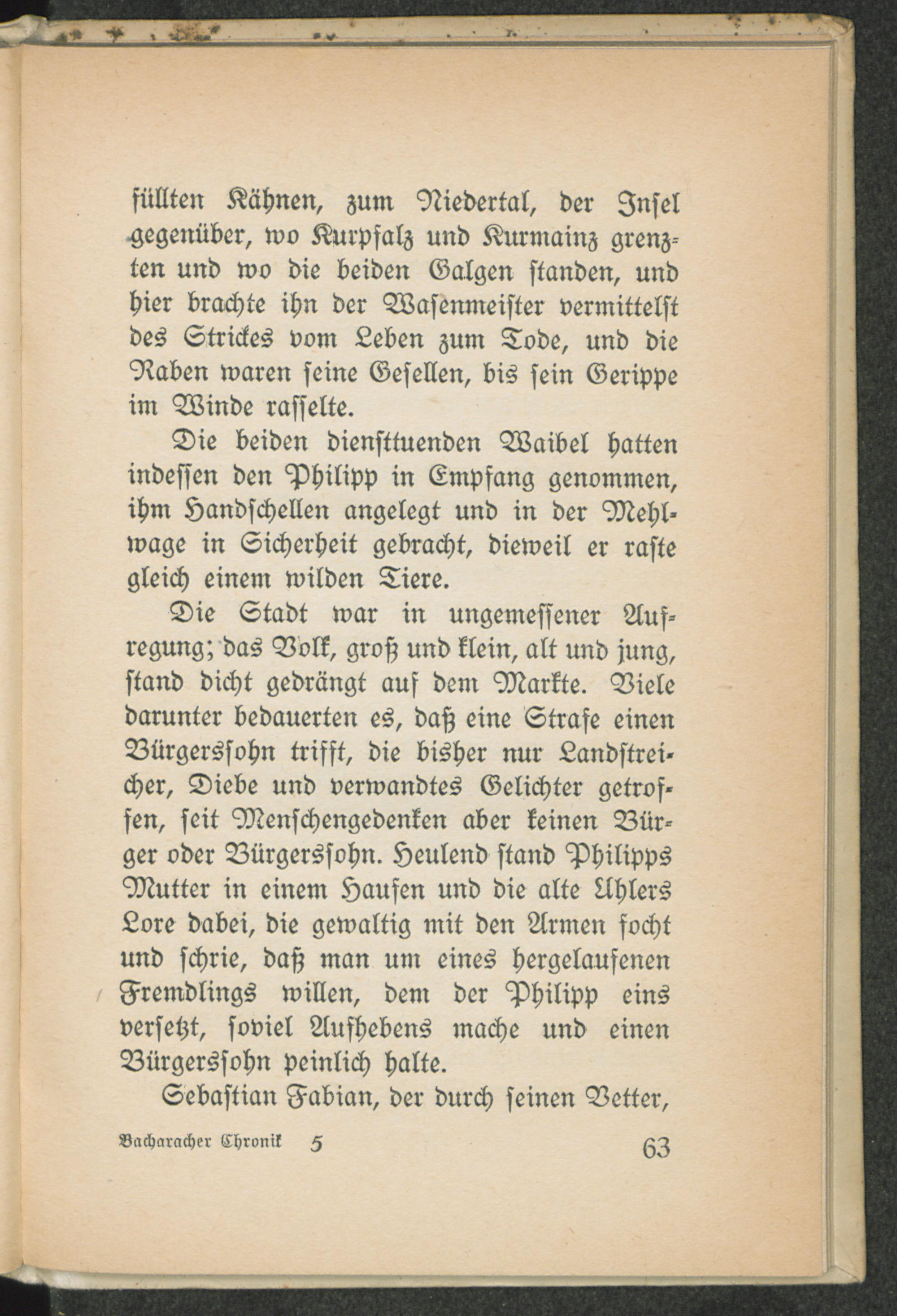 füllten Kähnen, zum Niedertal, der Insel gegenüber, wo Kurpfalz und Kurmainz grenzten und wo die beiden Galgen standen, und hier brachte ihn der Wasenmeister vermittelst des Strickes vom Leben zum Tode, und die Raben waren seine Gesellen, bis sein Gerippe im Winde rasselte.

Die beiden diensttuenden Waibel hatten indessen den Philipp in Empfang genommen, ihm Handschellen angelegt und in der Mehlwage in Sicherheit gebracht, dieweil er raste gleich einem wilden Tiere.

Die Stadt war in ungemessener Aufregung; das Volk, groß und klein, alt und jung, stand dicht gedrängt auf dem Markte. Viele darunter bedauerten es, daß eine Strafe einen Bürgerssohn trifft, die bisher nur Landstreicher, Diebe und verwandtes Gelichter getroffen, seit Menschengedenken aber keinen Bürger oder Bürgerssohn. Heulend stand Philipps Mutter in einem Haufen und die alte Uhlers Lore dabei, die gewaltig mit den Armen focht und schrie, daß man um eines hergelaufenen Fremdlings willen, dem der Philipp eins versetzt, soviel Aufhebens mache und einen Bürgerssohn peinlich halte.

Sebastian Fabian, der durch seinen Vetter,

Bacharacher Chronik 5 63